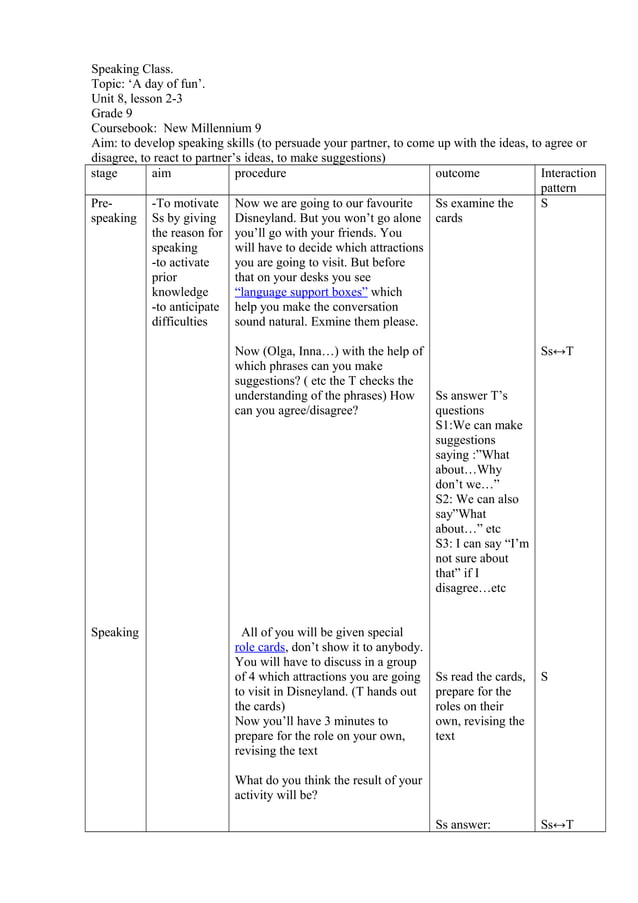 Speaking Class.
Topic: ‘A day of fun’.
Unit 8, lesson 2-3
Grade 9
Coursebook: New Millennium 9
Aim: to develop speaking skills (to persuade your partner, to come up with the ideas, to agree or disagree, to react to partner’s ideas, to make suggestions)

| stage | aim | procedure | outcome | Interaction pattern |
|---|---|---|---|---|
| Pre-speaking | -To motivate Ss by giving the reason for speaking -to activate prior knowledge -to anticipate difficulties | Now we are going to our favourite Disneyland. But you won’t go alone you’ll go with your friends. You will have to decide which attractions you are going to visit. But before that on your desks you see “language support boxes” which help you make the conversation sound natural. Exmine them please. | Ss examine the cards | S |
| | | Now (Olga, Inna…) with the help of which phrases can you make suggestions? ( etc the T checks the understanding of the phrases) How can you agree/disagree? | Ss answer T’s questions S1:We can make suggestions saying :”What about…Why don’t we…” S2: We can also say”What about…” etc S3: I can say “I’m not sure about that” if I disagree…etc | Ss↔T |
| Speaking | | All of you will be given special role cards, don’t show it to anybody. You will have to discuss in a group of 4 which attractions you are going to visit in Disneyland. (T hands out the cards) Now you’ll have 3 minutes to prepare for the role on your own, revising the text | Ss read the cards, prepare for the roles on their own, revising the text | S |
| | | What do you think the result of your activity will be? | Ss answer: | Ss↔T |